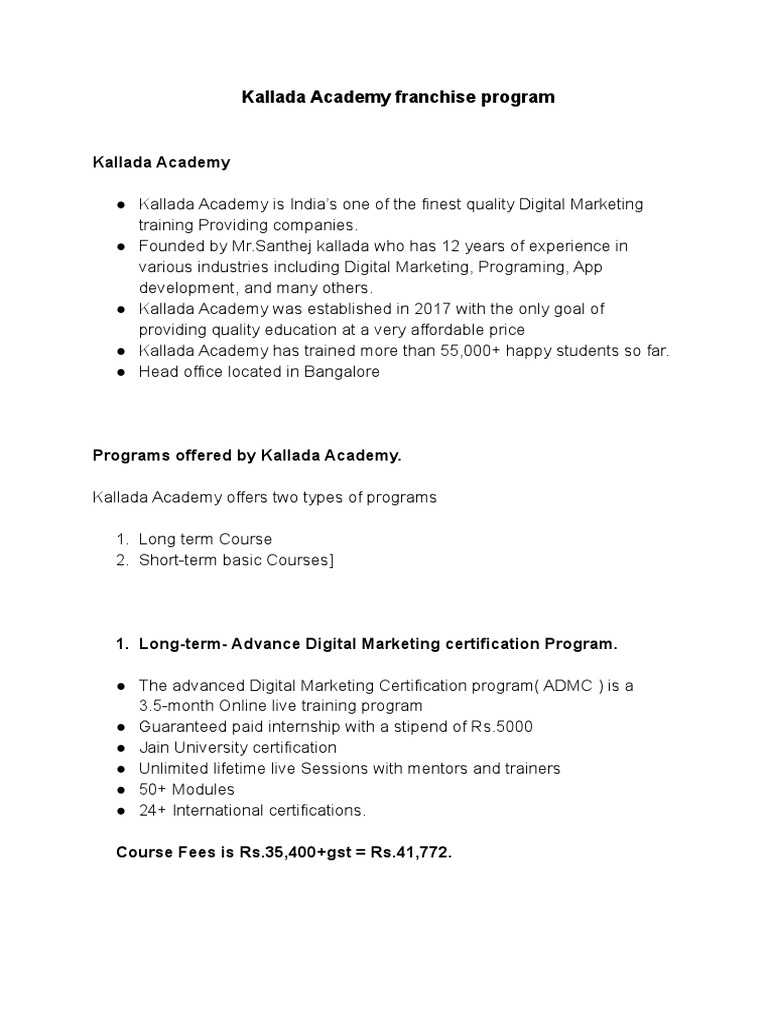 Kallada Academy franchise program

Kallada Academy

● Kallada Academy is India's one of the finest quality Digital Marketing training Providing companies.
● Founded by Mr.Santhej kallada who has 12 years of experience in various industries including Digital Marketing, Programing, App development, and many others.
● Kallada Academy was established in 2017 with the only goal of providing quality education at a very affordable price
● Kallada Academy has trained more than 55,000+ happy students so far.
● Head office located in Bangalore

Programs offered by Kallada Academy.

Kallada Academy offers two types of programs

1. Long term Course
2. Short-term basic Courses]

1. Long-term- Advance Digital Marketing certification Program.

● The advanced Digital Marketing Certification program( ADMC ) is a 3.5-month Online live training program
● Guaranteed paid internship with a stipend of Rs.5000
● Jain University certification
● Unlimited lifetime live Sessions with mentors and trainers
● 50+ Modules
● 24+ International certifications.

Course Fees is Rs.35,400+gst = Rs.41,772.